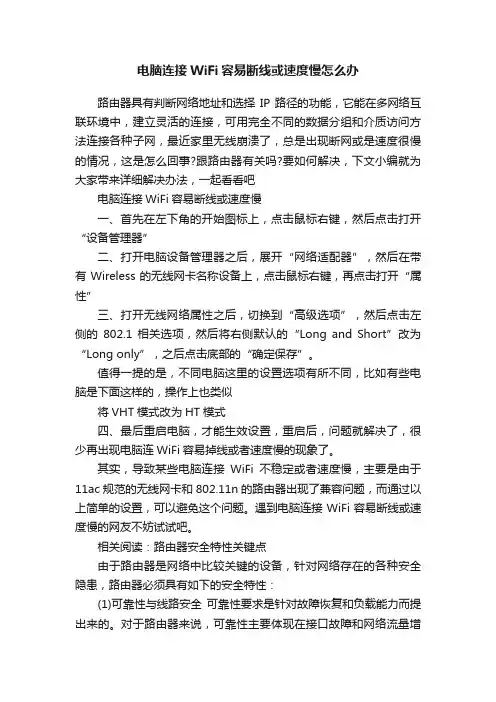 电脑连接 WiFi 容易断线或速度慢怎么办

路由器具有判断网络地址和选择 IP 路径的功能，它能在多网络互联环境中，建立灵活的连接，可用完全不同的数据分组和介质访问方法连接各种子网，最近家里无线崩溃了，总是出现断网或是速度很慢的情况，这是怎么回事?跟路由器有关吗?要如何解决，下文小编就为大家带来详细解决办法，一起看看吧

电脑连接 WiFi 容易断线或速度慢

一、首先在左下角的开始图标上，点击鼠标右键，然后点击打开“设备管理器”

二、打开电脑设备管理器之后，展开“网络适配器”，然后在带有 Wireless 的无线网卡名称设备上，点击鼠标右键，再点击打开“属性”

三、打开无线网络属性之后，切换到“高级选项”，然后点击左侧的 802.1 相关选项，然后将右侧默认的“Long and Short”改为“Long only”，之后点击底部的“确定保存”。

值得一提的是，不同电脑这里的设置选项有所不同，比如有些电脑是下面这样的，操作上也类似

将 VHT 模式改为 HT 模式

四、最后重启电脑，才能生效设置，重启后，问题就解决了，很少再出现电脑连 WiFi 容易掉线或者速度慢的现象了。

其实，导致某些电脑连接 WiFi 不稳定或者速度慢，主要是由于 11ac 规范的无线网卡和 802.11n 的路由器出现了兼容问题，而通过以上简单的设置，可以避免这个问题。遇到电脑连接 WiFi 容易断线或速度慢的网友不妨试试吧。

相关阅读：路由器安全特性关键点

由于路由器是网络中比较关键的设备，针对网络存在的各种安全隐患，路由器必须具有如下的安全特性：

(1)可靠性与线路安全 可靠性要求是针对故障恢复和负载能力而提出来的。对于路由器来说，可靠性主要体现在接口故障和网络流量增